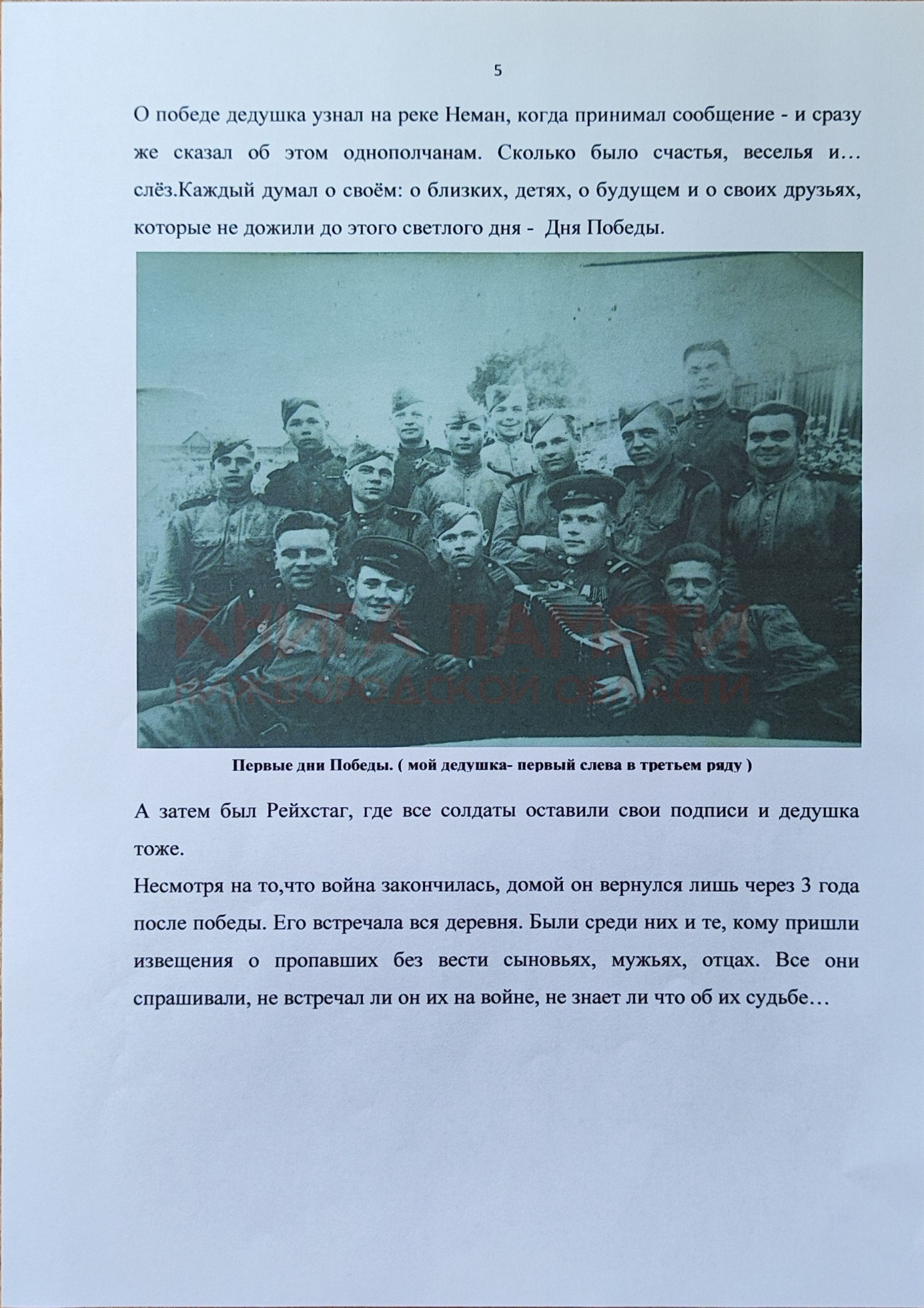 5

О победе дедушка узнал на реке Неман, когда принимал сообщение - и сразу же сказал об этом однополчанам. Сколько было счастья, веселья и… слёз.Каждый думал о своём: о близких, детях, о будущем и о своих друзьях, которые не дожили до этого светлого дня - Дня Победы.

КНИГА ПАМЯТИ
НИЖЕГОРОДСКОЙ ОБЛАСТИ

Первые дни Победы. ( мой дедушка- первый слева в третьем ряду )

А затем был Рейхстаг, где все солдаты оставили свои подписи и дедушка тоже.
Несмотря на то,что война закончилась, домой он вернулся лишь через 3 года после победы. Его встречала вся деревня. Были среди них и те, кому пришли извещения о пропавших без вести сыновьях, мужьях, отцах. Все они спрашивали, не встречал ли он их на войне, не знает ли что об их судьбе…